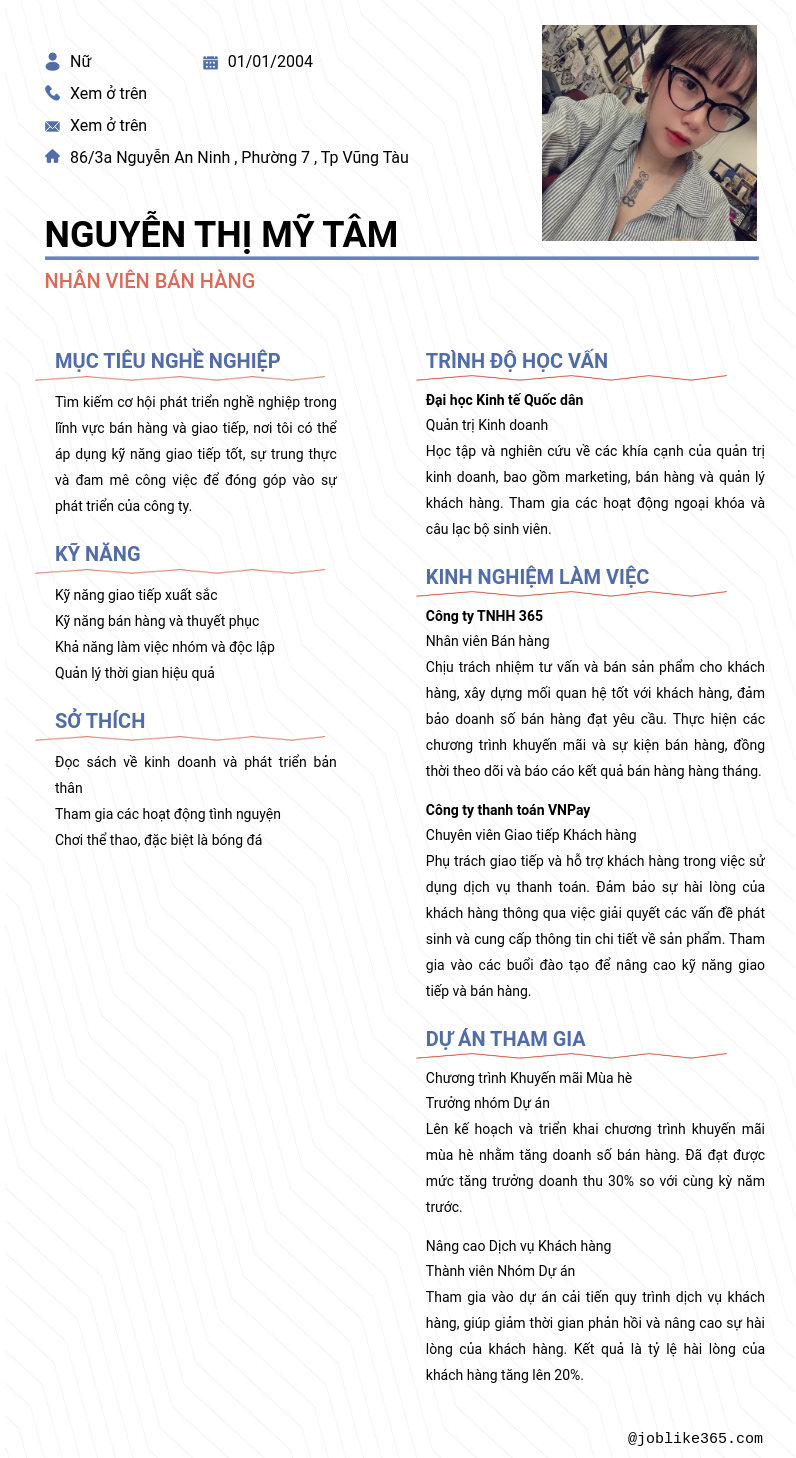 Nữ
01/01/2004
Xem ở trên
Xem ở trên
86/3a Nguyễn An Ninh , Phường 7 , Tp Vũng Tàu

NGUYỄN THỊ MỸ TÂM

NHÂN VIÊN BÁN HÀNG

MỤC TIÊU NGHỀ NGHIỆP

Tìm kiếm cơ hội phát triển nghề nghiệp trong lĩnh vực bán hàng và giao tiếp, nơi tôi có thể áp dụng kỹ năng giao tiếp tốt, sự trung thực và đam mê công việc để đóng góp vào sự phát triển của công ty.

KỸ NĂNG

Kỹ năng giao tiếp xuất sắc
Kỹ năng bán hàng và thuyết phục
Khả năng làm việc nhóm và độc lập
Quản lý thời gian hiệu quả

SỞ THÍCH

Đọc sách về kinh doanh và phát triển bản thân
Tham gia các hoạt động tình nguyện
Chơi thể thao, đặc biệt là bóng đá

TRÌNH ĐỘ HỌC VẤN

Đại học Kinh tế Quốc dân
Quản trị Kinh doanh
Học tập và nghiên cứu về các khía cạnh của quản trị kinh doanh, bao gồm marketing, bán hàng và quản lý khách hàng. Tham gia các hoạt động ngoại khóa và câu lạc bộ sinh viên.

KINH NGHIỆM LÀM VIỆC

Công ty TNHH 365
Nhân viên Bán hàng
Chịu trách nhiệm tư vấn và bán sản phẩm cho khách hàng, xây dựng mối quan hệ tốt với khách hàng, đảm bảo doanh số bán hàng đạt yêu cầu. Thực hiện các chương trình khuyến mãi và sự kiện bán hàng, đồng thời theo dõi và báo cáo kết quả bán hàng hàng tháng.

Công ty thanh toán VNPay
Chuyên viên Giao tiếp Khách hàng
Phụ trách giao tiếp và hỗ trợ khách hàng trong việc sử dụng dịch vụ thanh toán. Đảm bảo sự hài lòng của khách hàng thông qua việc giải quyết các vấn đề phát sinh và cung cấp thông tin chi tiết về sản phẩm. Tham gia vào các buổi đào tạo để nâng cao kỹ năng giao tiếp và bán hàng.

DỰ ÁN THAM GIA

Chương trình Khuyến mãi Mùa hè
Trưởng nhóm Dự án
Lên kế hoạch và triển khai chương trình khuyến mãi mùa hè nhằm tăng doanh số bán hàng. Đã đạt được mức tăng trưởng doanh thu 30% so với cùng kỳ năm trước.

Nâng cao Dịch vụ Khách hàng
Thành viên Nhóm Dự án
Tham gia vào dự án cải tiến quy trình dịch vụ khách hàng, giúp giảm thời gian phản hồi và nâng cao sự hài lòng của khách hàng. Kết quả là tỷ lệ hài lòng của khách hàng tăng lên 20%.

@joblike365.com